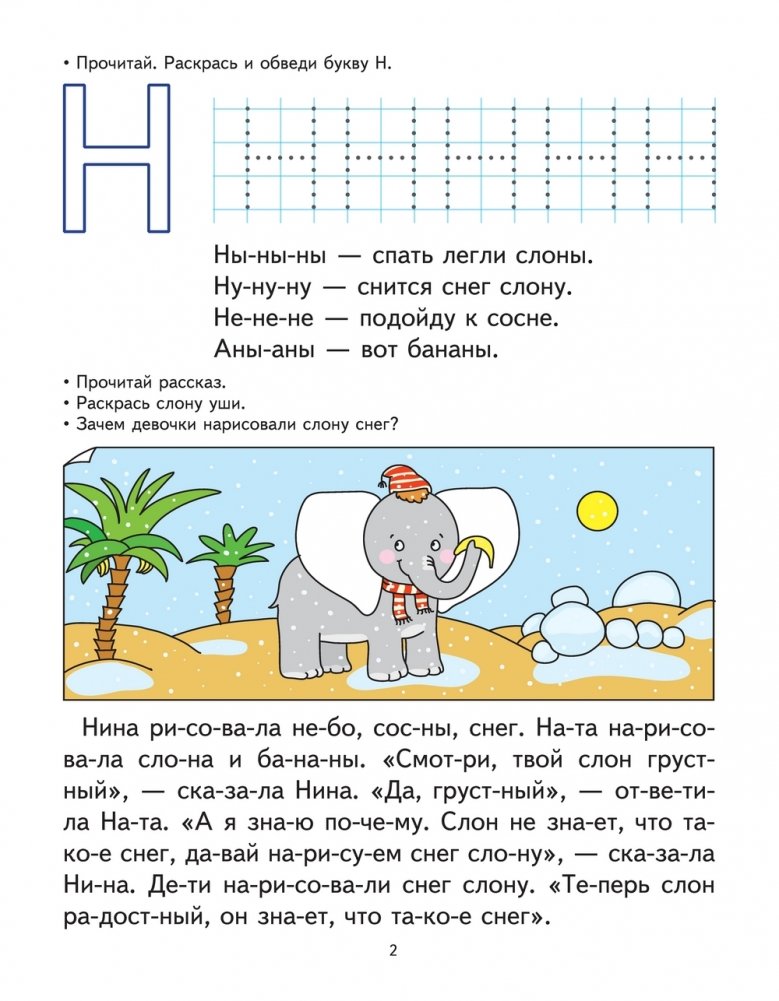 • Прочитай. Раскрась и обведи букву Н.

Н

Ны-ны-ны — спать легли слоны.
Ну-ну-ну — снится снег слону.
Не-не-не — подойду к сосне.
Аны-аны — вот бананы.

• Прочитай рассказ.
• Раскрась слону уши.
• Зачем девочки нарисовали слону снег?

Нина ри-со-ва-ла не-бо, сос-ны, снег. На-та на-ри-со-ва-ла сло-на и ба-на-ны. «Смот-ри, твой слон груст-ный», — ска-за-ла Нина. «Да, груст-ный», — от-ве-ти-ла На-та. «А я зна-ю по-че-му. Слон не зна-ет, что та-ко-е снег, да-вай на-ри-су-ем снег сло-ну», — ска-за-ла Ни-на. Де-ти на-ри-со-ва-ли снег слону. «Те-перь слон ра-дост-ный, он зна-ет, что та-ко-е снег».

2